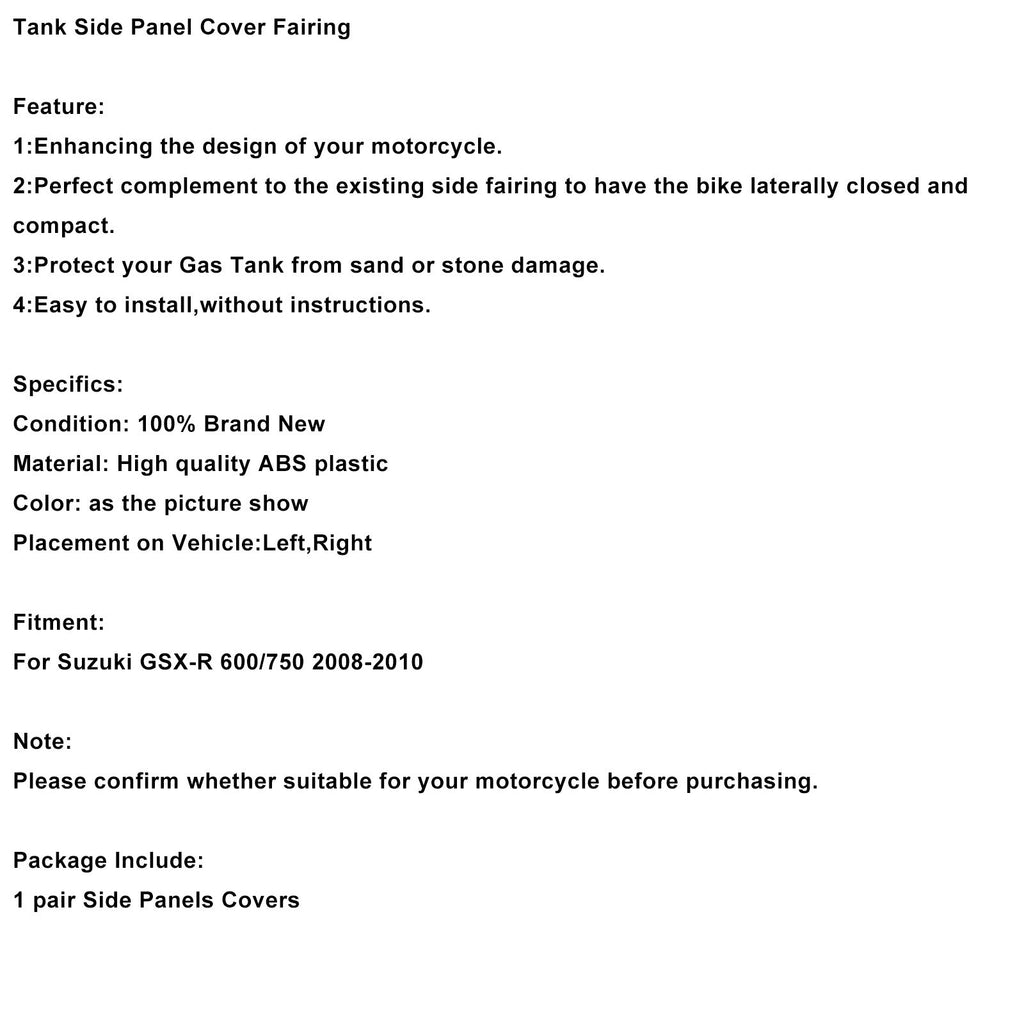 Tank Side Panel Cover Fairing

Feature:
1:Enhancing the design of your motorcycle.
2:Perfect complement to the existing side fairing to have the bike laterally closed and compact.
3:Protect your Gas Tank from sand or stone damage.
4:Easy to install,without instructions.

Specifics:
Condition: 100% Brand New
Material: High quality ABS plastic
Color: as the picture show
Placement on Vehicle:Left,Right

Fitment:
For Suzuki GSX-R 600/750 2008-2010

Note:
Please confirm whether suitable for your motorcycle before purchasing.

Package Include:
1 pair Side Panels Covers